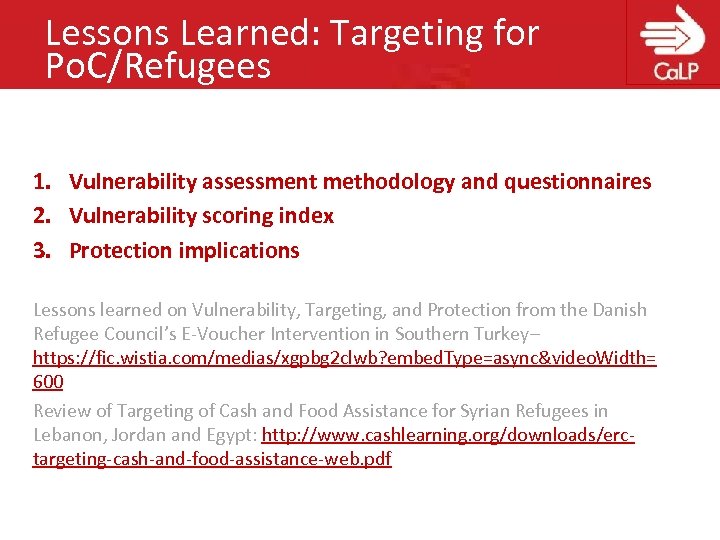 Lessons Learned: Targeting for PoC/Refugees

CaLP

1. Vulnerability assessment methodology and questionnaires
2. Vulnerability scoring index
3. Protection implications

Lessons learned on Vulnerability, Targeting, and Protection from the Danish Refugee Council's E-Voucher Intervention in Southern Turkey– https://fic.wistia.com/medias/xgpbg2clwb?embedType=async&videoWidth=600

Review of Targeting of Cash and Food Assistance for Syrian Refugees in Lebanon, Jordan and Egypt: http://www.cashlearning.org/downloads/erc-targeting-cash-and-food-assistance-web.pdf